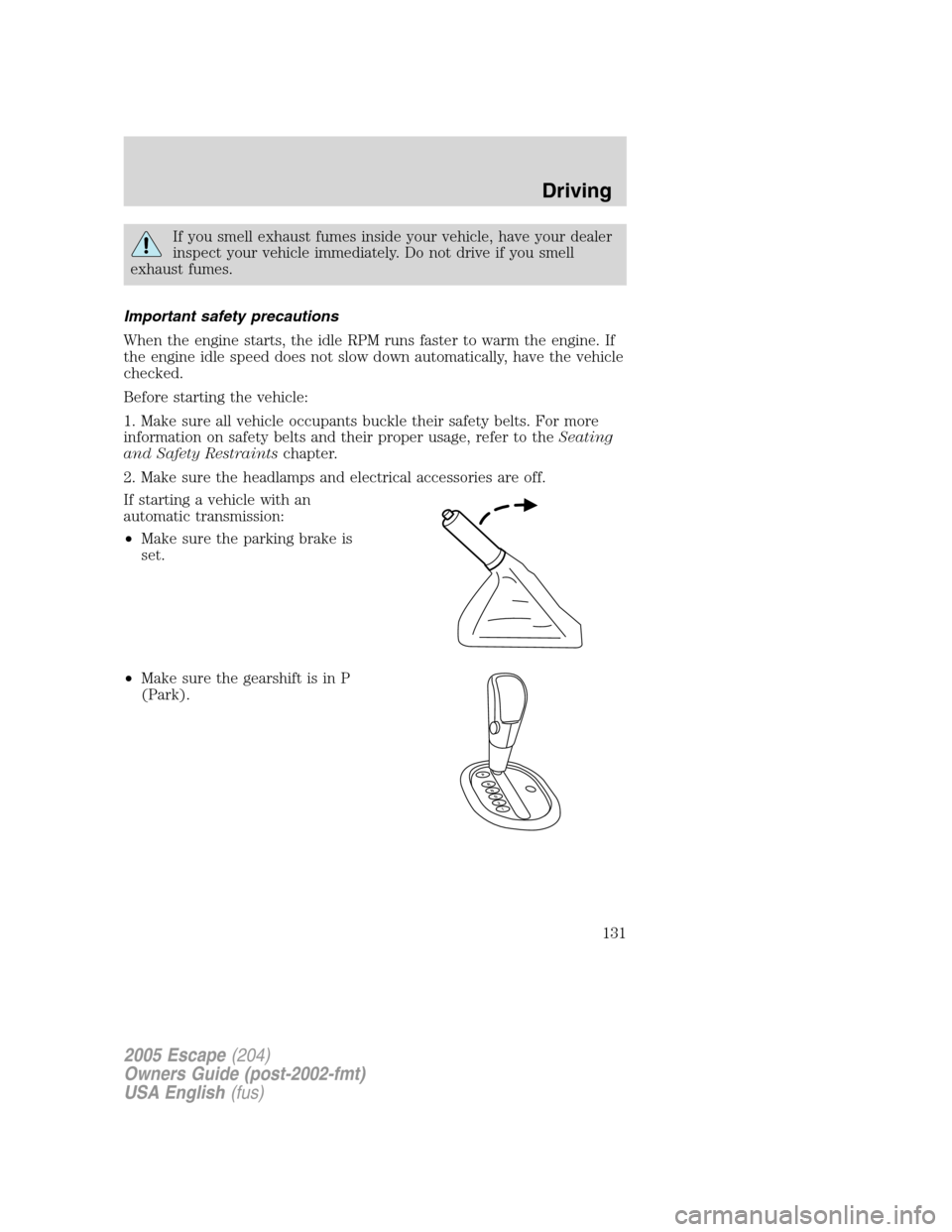 Driving

If you smell exhaust fumes inside your vehicle, have your dealer inspect your vehicle immediately. Do not drive if you smell exhaust fumes.

Important safety precautions

When the engine starts, the idle RPM runs faster to warm the engine. If the engine idle speed does not slow down automatically, have the vehicle checked.

Before starting the vehicle:

1. Make sure all vehicle occupants buckle their safety belts. For more information on safety belts and their proper usage, refer to the Seating and Safety Restraints chapter.

2. Make sure the headlamps and electrical accessories are off.

If starting a vehicle with an automatic transmission:

• Make sure the parking brake is set.

• Make sure the gearshift is in P (Park).

131

2005 Escape (204)
Owners Guide (post-2002-fmt)
USA English (fus)

carmanualsonline.info